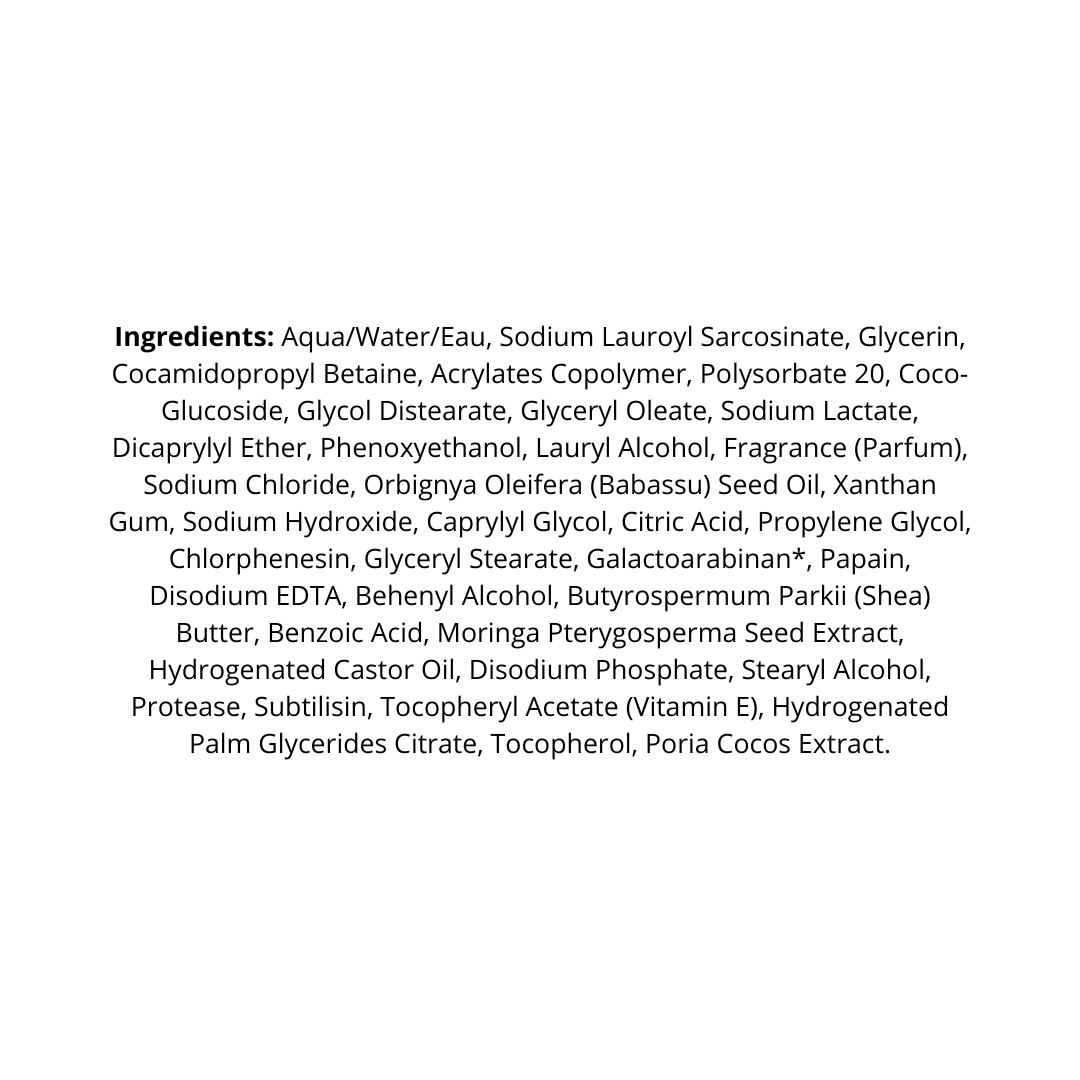 **Ingredients:** Aqua/Water/Eau, Sodium Lauroyl Sarcosinate, Glycerin, Cocamidopropyl Betaine, Acrylates Copolymer, Polysorbate 20, Coco-Glucoside, Glycol Distearate, Glyceryl Oleate, Sodium Lactate, Dicaprylyl Ether, Phenoxyethanol, Lauryl Alcohol, Fragrance (Parfum), Sodium Chloride, Orbignya Oleifera (Babassu) Seed Oil, Xanthan Gum, Sodium Hydroxide, Caprylyl Glycol, Citric Acid, Propylene Glycol, Chlorphenesin, Glyceryl Stearate, Galactoarabinan*, Papain, Disodium EDTA, Behenyl Alcohol, Butyrospermum Parkii (Shea) Butter, Benzoic Acid, Moringa Pterygosperma Seed Extract, Hydrogenated Castor Oil, Disodium Phosphate, Stearyl Alcohol, Protease, Subtilisin, Tocopheryl Acetate (Vitamin E), Hydrogenated Palm Glycerides Citrate, Tocopherol, Poria Cocos Extract.